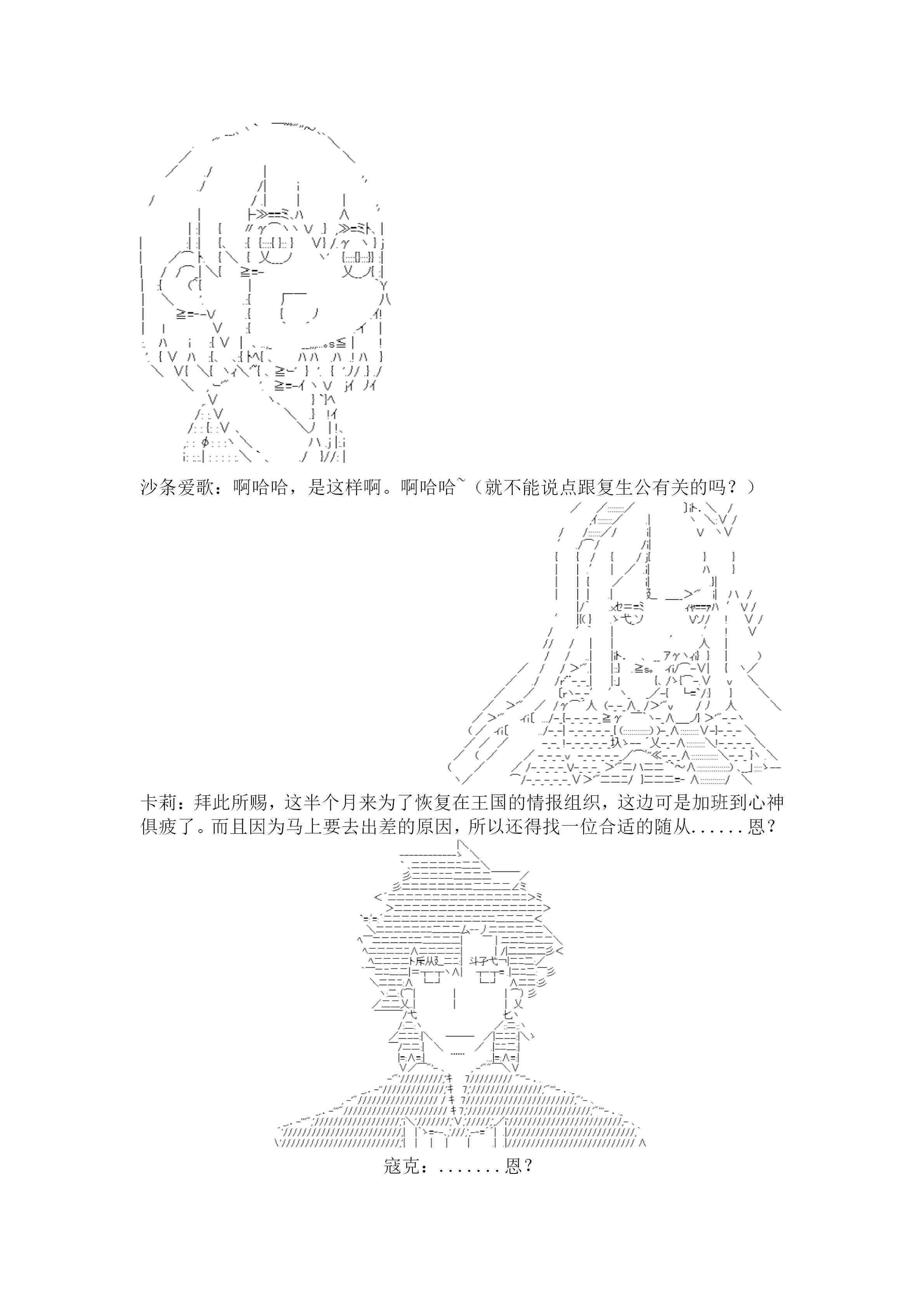 沙条爱歌：啊哈哈，是这样啊。啊哈哈~（就不能说点跟复生公有关的吗？）

卡莉：拜此所赐，这半个月来为了恢复在王国的情报组织，这边可是加班到心神俱疲了。而且因为马上要去出差的原因，所以还得找一位合适的随从......恩？

寇克：.......恩？